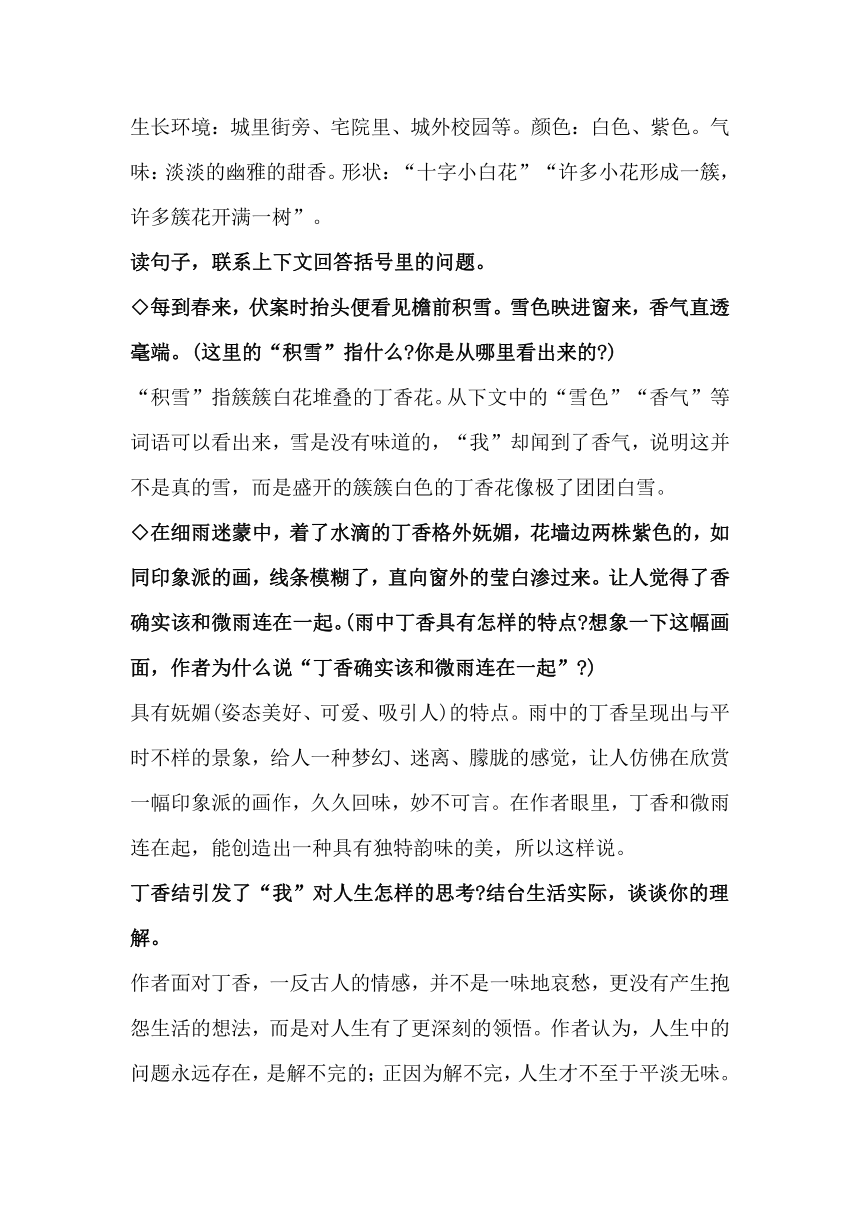 生长环境：城里街旁、宅院里、城外校园等。颜色：白色、紫色。气味：淡淡的幽雅的甜香。形状：“十字小白花”“许多小花形成一簇，许多簇花开满一树”。

读句子，联系上下文回答括号里的问题。

◇每到春来，伏案时抬头便看见檐前积雪。雪色映进窗来，香气直透毫端。(这里的“积雪”指什么?你是从哪里看出来的?)

“积雪”指簇簇白花堆叠的丁香花。从下文中的“雪色”“香气”等词语可以看出来，雪是没有味道的，“我”却闻到了香气，说明这并不是真的雪，而是盛开的簇簇白色的丁香花像极了团团白雪。

◇在细雨迷蒙中，着了水滴的丁香格外妩媚，花墙边两株紫色的，如同印象派的画，线条模糊了，直向窗外的莹白渗过来。让人觉得了香确实该和微雨连在一起。(雨中丁香具有怎样的特点?想象一下这幅画面，作者为什么说“丁香确实该和微雨连在一起”?)

具有妩媚(姿态美好、可爱、吸引人)的特点。雨中的丁香呈现出与平时不样的景象，给人一种梦幻、迷离、朦胧的感觉，让人仿佛在欣赏一幅印象派的画作，久久回味，妙不可言。在作者眼里，丁香和微雨连在起，能创造出一种具有独特韵味的美，所以这样说。

丁香结引发了“我”对人生怎样的思考?结台生活实际，谈谈你的理解。

作者面对丁香，一反古人的情感，并不是一味地哀愁，更没有产生抱怨生活的想法，而是对人生有了更深刻的领悟。作者认为，人生中的问题永远存在，是解不完的；正因为解不完，人生才不至于平淡无味。